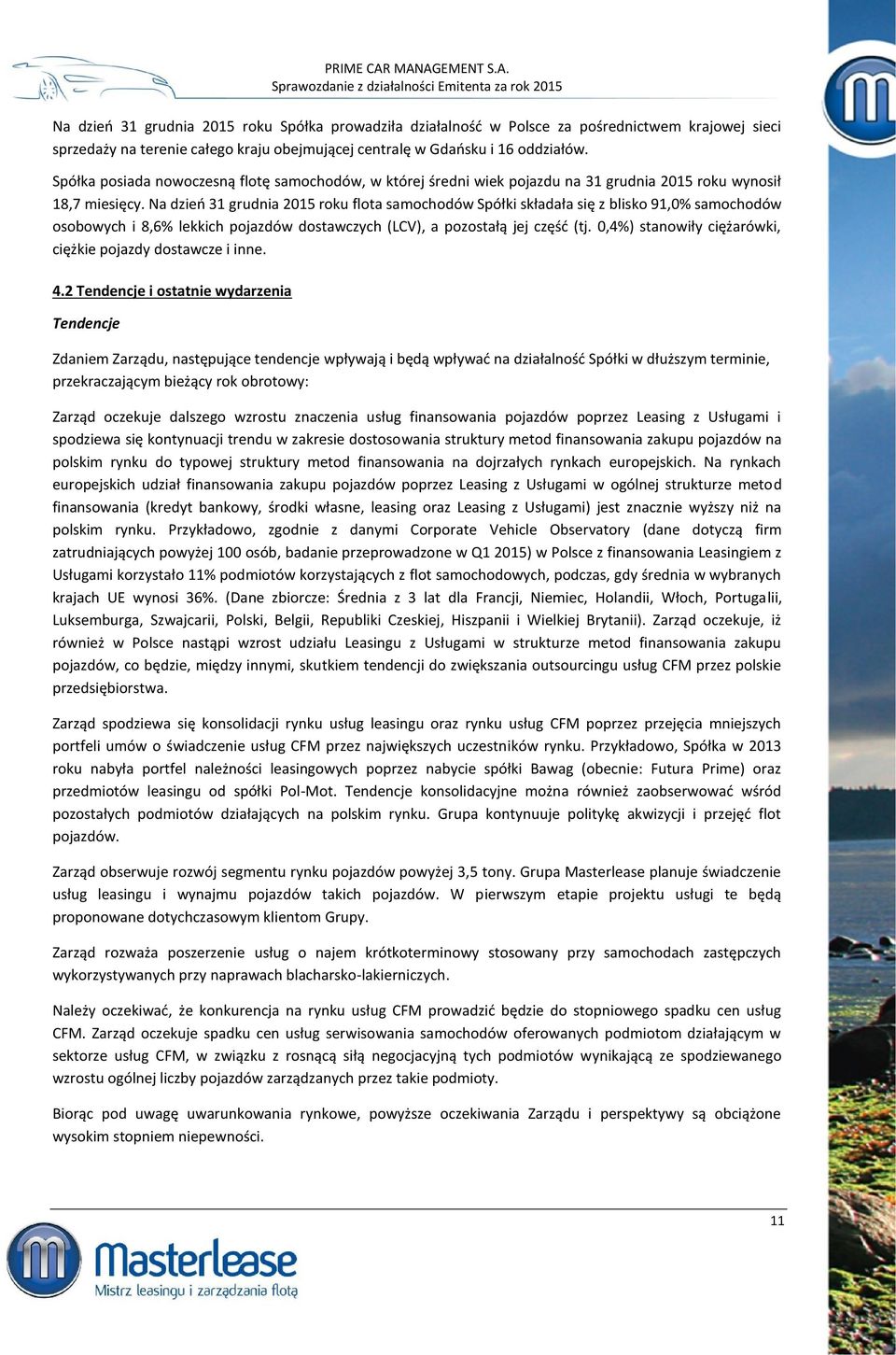 PRIME CAR MANAGEMENT S.A.
Sprawozdanie z działalności Emitenta za rok 2015

Na dzień 31 grudnia 2015 roku Spółka prowadziła działalność w Polsce za pośrednictwem krajowej sieci sprzedaży na terenie całego kraju obejmującej centralę w Gdańsku i 16 oddziałów.

Spółka posiada nowoczesną flotę samochodów, w której średni wiek pojazdu na 31 grudnia 2015 roku wynosił 18,7 miesięcy. Na dzień 31 grudnia 2015 roku flota samochodów Spółki składała się z blisko 91,0% samochodów osobowych i 8,6% lekkich pojazdów dostawczych (LCV), a pozostałą jej część (tj. 0,4%) stanowiły ciężarówki, ciężkie pojazdy dostawcze i inne.

4.2 Tendencje i ostatnie wydarzenia

Tendencje

Zdaniem Zarządu, następujące tendencje wpływają i będą wpływać na działalność Spółki w dłuższym terminie, przekraczającym bieżący rok obrotowy:

Zarząd oczekuje dalszego wzrostu znaczenia usług finansowania pojazdów poprzez Leasing z Usługami i spodziewa się kontynuacji trendu w zakresie dostosowania struktury metod finansowania zakupu pojazdów na polskim rynku do typowej struktury metod finansowania na dojrzałych rynkach europejskich. Na rynkach europejskich udział finansowania zakupu pojazdów poprzez Leasing z Usługami w ogólnej strukturze metod finansowania (kredyt bankowy, środki własne, leasing oraz Leasing z Usługami) jest znacznie wyższy niż na polskim rynku. Przykładowo, zgodnie z danymi Corporate Vehicle Observatory (dane dotyczą firm zatrudniających powyżej 100 osób, badanie przeprowadzone w Q1 2015) w Polsce z finansowania Leasingiem z Usługami korzystało 11% podmiotów korzystających z flot samochodowych, podczas, gdy średnia w wybranych krajach UE wynosi 36%. (Dane zbiorcze: Średnia z 3 lat dla Francji, Niemiec, Holandii, Włoch, Portugalii, Luksemburga, Szwajcarii, Polski, Belgii, Republiki Czeskiej, Hiszpanii i Wielkiej Brytanii). Zarząd oczekuje, iż również w Polsce nastąpi wzrost udziału Leasingu z Usługami w strukturze metod finansowania zakupu pojazdów, co będzie, między innymi, skutkiem tendencji do zwiększania outsourcingu usług CFM przez polskie przedsiębiorstwa.

Zarząd spodziewa się konsolidacji rynku usług leasingu oraz rynku usług CFM poprzez przejęcia mniejszych portfeli umów o świadczenie usług CFM przez największych uczestników rynku. Przykładowo, Spółka w 2013 roku nabyła portfel należności leasingowych poprzez nabycie spółki Bawag (obecnie: Futura Prime) oraz przedmiotów leasingu od spółki Pol-Mot. Tendencje konsolidacyjne można również zaobserwować wśród pozostałych podmiotów działających na polskim rynku. Grupa kontynuuje politykę akwizycji i przejęć flot pojazdów.

Zarząd obserwuje rozwój segmentu rynku pojazdów powyżej 3,5 tony. Grupa Masterlease planuje świadczenie usług leasingu i wynajmu pojazdów takich pojazdów. W pierwszym etapie projektu usługi te będą proponowane dotychczasowym klientom Grupy.

Zarząd rozważa poszerzenie usług o najem krótkoterminowy stosowany przy samochodach zastępczych wykorzystywanych przy naprawach blacharsko-lakierniczych.

Należy oczekiwać, że konkurencja na rynku usług CFM prowadzić będzie do stopniowego spadku cen usług CFM. Zarząd oczekuje spadku cen usług serwisowania samochodów oferowanych podmiotom działającym w sektorze usług CFM, w związku z rosnącą siłą negocjacyjną tych podmiotów wynikającą ze spodziewanego wzrostu ogólnej liczby pojazdów zarządzanych przez takie podmioty.

Biorąc pod uwagę uwarunkowania rynkowe, powyższe oczekiwania Zarządu i perspektywy są obciążone wysokim stopniem niepewności.

11

Masterlease
Mistrz leasingu i zarządzania flotą